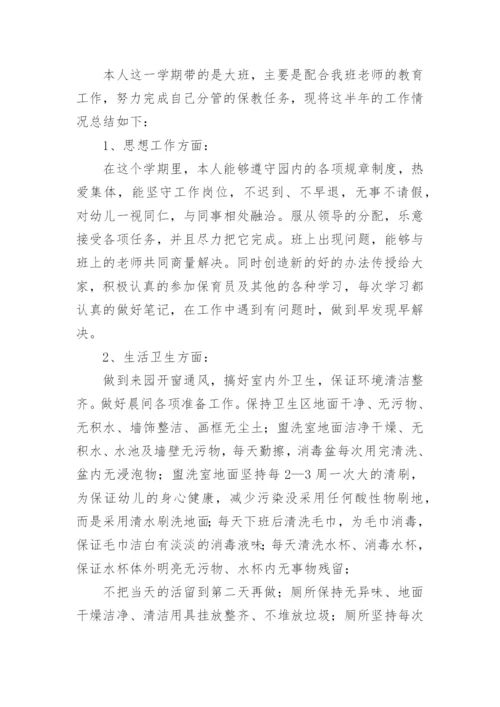 本人这一学期带的是大班，主要是配合我班老师的教育工作，努力完成自己分管的保教任务，现将这半年的工作情况总结如下：

1、思想工作方面：

在这个学期里，本人能够遵守园内的各项规章制度，热爱集体，能坚守工作岗位，不迟到、不早退，无事不请假，对幼儿一视同仁，与同事相处融洽。服从领导的分配，乐意接受各项任务，并且尽力把它完成。班上出现问题，能够与班上的老师共同商量解决。同时创造新的好的办法传授给大家，积极认真的参加保育员及其他的各种学习，每次学习都认真的做好笔记，在工作中遇到有问题时，做到早发现早解决。

2、生活卫生方面：

做到来园开窗通风，搞好室内外卫生，保证环境清洁整齐。做好晨间各项准备工作。保持卫生区地面干净、无污物、无积水、墙饰整洁、画框无尘土；盥洗室地面洁净干燥、无积水、水池及墙壁无污物，每天勤擦，消毒盆每次用完清洗、盆内无浸泡物；盥洗室地面坚持每2—3周一次大的清刷，为保证幼儿的身心健康，减少污染没采用任何酸性物刷地，而是采用清水刷洗地面；每天下班后清洗毛巾，为毛巾消毒，保证毛巾洁白有淡淡的消毒液味；每天清洗水杯、消毒水杯，保证水杯体外明亮无污物、水杯内无事物残留；

不把当天的活留到第二天再做；厕所保持无异味、地面干燥洁净、清洁用具挂放整齐、不堆放垃圾；厕所坚持每次